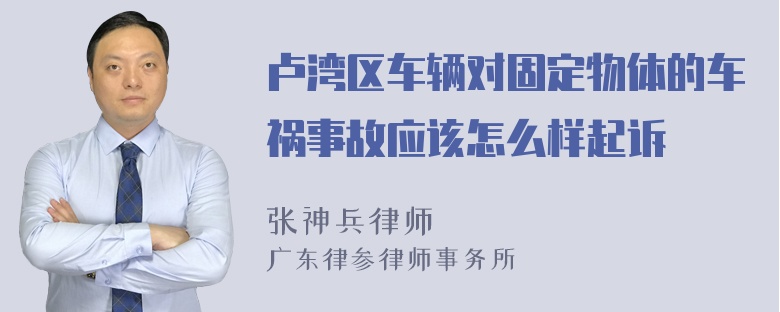 卢湾区车辆对固定物体的车祸事故应该怎么样起诉

张神兵律师
广东律参律师事务所